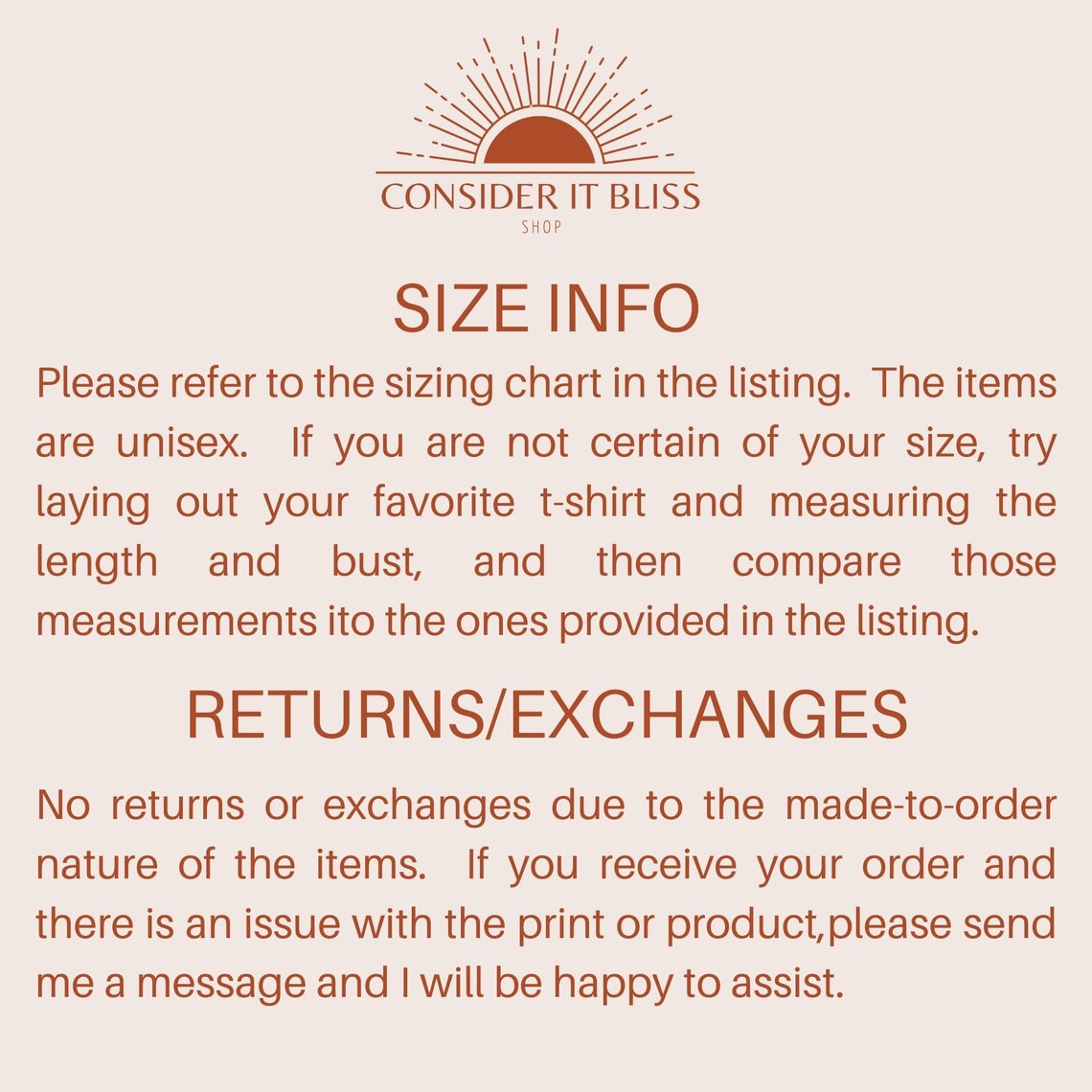 CONSIDER IT BLISS
SHOP

SIZE INFO

Please refer to the sizing chart in the listing. The items are unisex. If you are not certain of your size, try laying out your favorite t-shirt and measuring the length and bust, and then compare those measurements ito the ones provided in the listing.

RETURNS/EXCHANGES

No returns or exchanges due to the made-to-order nature of the items. If you receive your order and there is an issue with the print or product,please send me a message and I will be happy to assist.